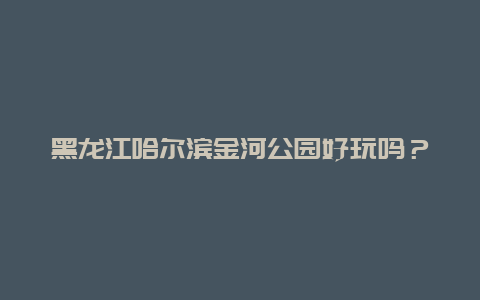 黑龙江哈尔滨金河公园好玩吗？